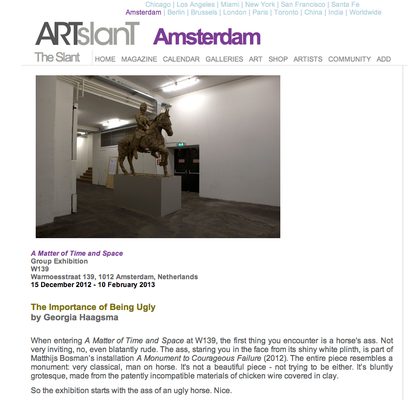 Chicago | Los Angeles | Miami | New York | San Francisco | Santa Fe
Amsterdam | Berlin | Brussels | London | Paris | Toronto | China | India | Worldwide

ARTslanT Amsterdam

The Slant HOME MAGAZINE CALENDAR GALLERIES ART SHOP ARTISTS COMMUNITY ADD

A Matter of Time and Space
Group Exhibition
W139
Warmoesstraat 139, 1012 Amsterdam, Netherlands
15 December 2012 - 10 February 2013

The Importance of Being Ugly
by Georgia Haagsma

When entering A Matter of Time and Space at W139, the first thing you encounter is a horse's ass. Not very inviting, no, even blatantly rude. The ass, staring you in the face from its shiny white plinth, is part of Matthijs Bosman's installation A Monument to Courageous Failure (2012). The entire piece resembles a monument: very classical, man on horse. It's not a beautiful piece - not trying to be either. It's bluntly grotesque, made from the patently incompatible materials of chicken wire covered in clay.

So the exhibition starts with the ass of an ugly horse. Nice.